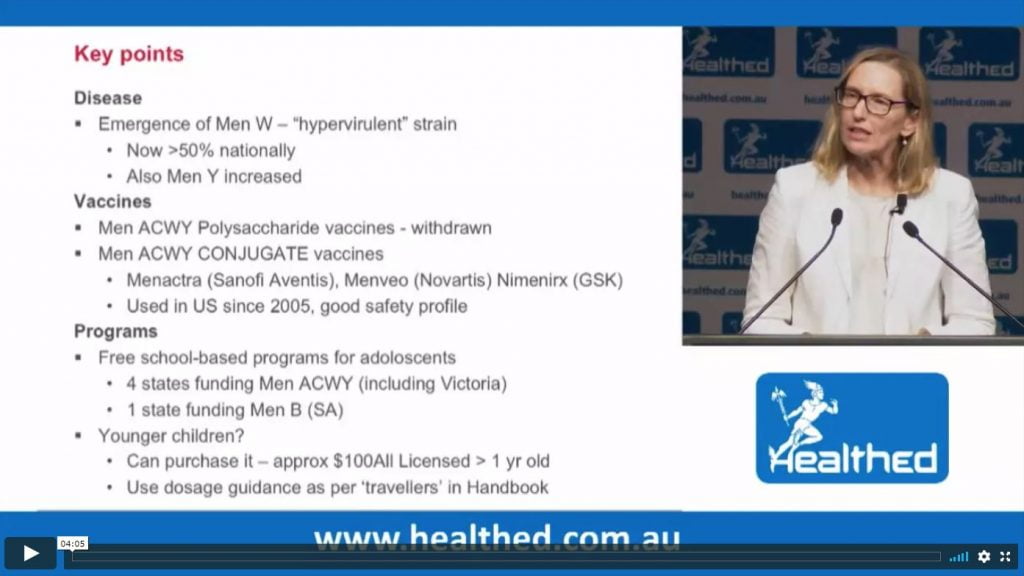 Key points

Disease
▪ Emergence of Men W – "hypervirulent" strain
• Now >50% nationally
• Also Men Y increased

Vaccines
▪ Men ACWY Polysaccharide vaccines - withdrawn
▪ Men ACWY CONJUGATE vaccines
• Menactra (Sanofi Aventis), Menveo (Novartis) Nimenirx (GSK)
• Used in US since 2005, good safety profile

Programs
▪ Free school-based programs for adoloscents
• 4 states funding Men ACWY (including Victoria)
• 1 state funding Men B (SA)
▪ Younger children?
• Can purchase it – approx $100All Licensed > 1 yr old
• Use dosage guidance as per 'travellers' in Handbook

Healthed
healthed.com.au

Healthed

www.healthed.com.au

04:05